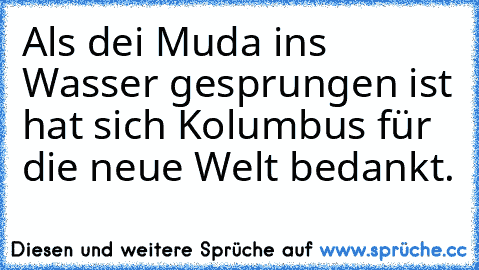 Als dei Muda ins Wasser gesprungen ist hat sich Kolumbus für die neue Welt bedankt.

Diesen und weitere Sprüche auf www.sprüche.cc